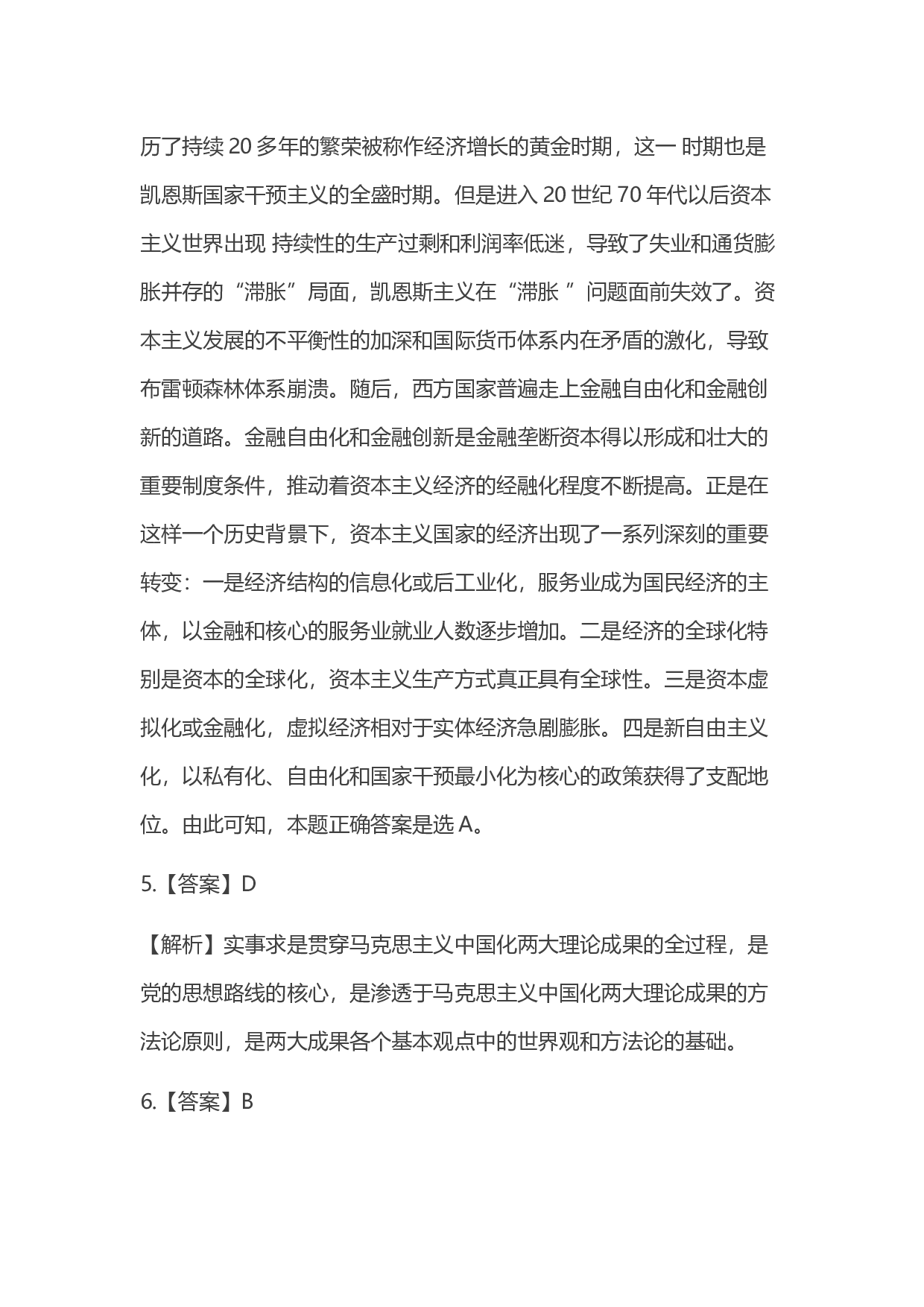 历了持续 20 多年的繁荣被称作经济增长的黄金时期，这一 时期也是凯恩斯国家干预主义的全盛时期。但是进入 20 世纪 70 年代以后资本主义世界出现 持续性的生产过剩和利润率低迷，导致了失业和通货膨胀并存的“滞胀”局面，凯恩斯主义在“滞胀 ”问题面前失效了。资本主义发展的不平衡性的加深和国际货币体系内在矛盾的激化，导致布雷顿森林体系崩溃。随后，西方国家普遍走上金融自由化和金融创新的道路。金融自由化和金融创新是金融垄断资本得以形成和壮大的重要制度条件，推动着资本主义经济的经融化程度不断提高。正是在这样一个历史背景下，资本主义国家的经济出现了一系列深刻的重要转变：一是经济结构的信息化或后工业化，服务业成为国民经济的主体，以金融和核心的服务业就业人数逐步增加。二是经济的全球化特别是资本的全球化，资本主义生产方式真正具有全球性。三是资本虚拟化或金融化，虚拟经济相对于实体经济急剧膨胀。四是新自由主义化，以私有化、自由化和国家干预最小化为核心的政策获得了支配地位。由此可知，本题正确答案是选 A。

5.【答案】D

【解析】实事求是贯穿马克思主义中国化两大理论成果的全过程，是党的思想路线的核心，是渗透于马克思主义中国化两大理论成果的方法论原则，是两大成果各个基本观点中的世界观和方法论的基础。

6.【答案】B